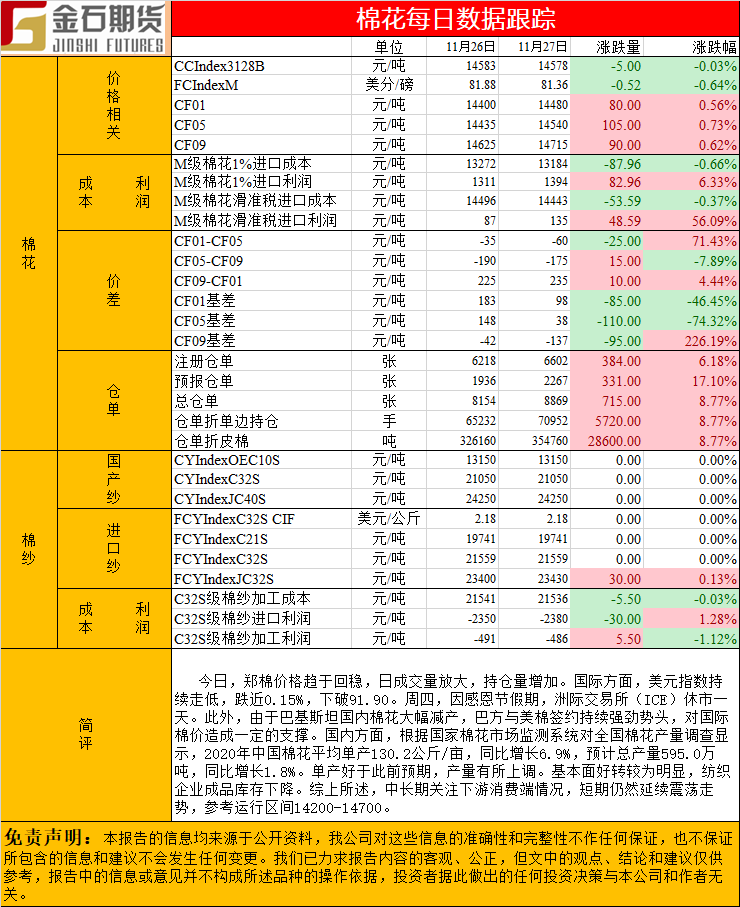 金石期货
JINSHI FUTURES

棉花每日数据跟踪

| | | | 单位 | 11月26日 | 11月27日 | 涨跌量 | 涨跌幅 |
|---|---|---|---|---|---|---|---|
| 棉花 | 价格相关 | CCIndex3128B | 元/吨 | 14583 | 14578 | -5.00 | -0.03% |
| | | FCIndexM | 美分/磅 | 81.88 | 81.36 | -0.52 | -0.64% |
| | | CF01 | 元/吨 | 14400 | 14480 | 80.00 | 0.56% |
| | | CF05 | 元/吨 | 14435 | 14540 | 105.00 | 0.73% |
| | | CF09 | 元/吨 | 14625 | 14715 | 90.00 | 0.62% |
| | 成本利润 | M级棉花1%进口成本 | 元/吨 | 13272 | 13184 | -87.96 | -0.66% |
| | | M级棉花1%进口利润 | 元/吨 | 1311 | 1394 | 82.96 | 6.33% |
| | | M级棉花滑准税进口成本 | 元/吨 | 14496 | 14443 | -53.59 | -0.37% |
| | | M级棉花滑准税进口利润 | 元/吨 | 87 | 135 | 48.59 | 56.09% |
| | 价差 | CF01-CF05 | 元/吨 | -35 | -60 | -25.00 | 71.43% |
| | | CF05-CF09 | 元/吨 | -190 | -175 | 15.00 | -7.89% |
| | | CF09-CF01 | 元/吨 | 225 | 235 | 10.00 | 4.44% |
| | | CF01基差 | 元/吨 | 183 | 98 | -85.00 | -46.45% |
| | | CF05基差 | 元/吨 | 148 | 38 | -110.00 | -74.32% |
| | | CF09基差 | 元/吨 | -42 | -137 | -95.00 | 226.19% |
| | 仓单 | 注册仓单 | 张 | 6218 | 6602 | 384.00 | 6.18% |
| | | 预报仓单 | 张 | 1936 | 2267 | 331.00 | 17.10% |
| | | 总仓单 | 张 | 8154 | 8869 | 715.00 | 8.77% |
| | | 仓单折单边持仓 | 手 | 65232 | 70952 | 5720.00 | 8.77% |
| | | 仓单折皮棉 | 吨 | 326160 | 354760 | 28600.00 | 8.77% |
| 棉纱 | 国产纱 | CYIndexOEC10S | 元/吨 | 13150 | 13150 | 0.00 | 0.00% |
| | | CYIndexC32S | 元/吨 | 21050 | 21050 | 0.00 | 0.00% |
| | | CYIndexJC40S | 元/吨 | 24250 | 24250 | 0.00 | 0.00% |
| | 进口纱 | FCYIndexC32S CIF | 美元/公斤 | 2.18 | 2.18 | 0.00 | 0.00% |
| | | FCYIndexC21S | 元/吨 | 19741 | 19741 | 0.00 | 0.00% |
| | | FCYIndexC32S | 元/吨 | 21559 | 21559 | 0.00 | 0.00% |
| | | FCYIndexJC32S | 元/吨 | 23400 | 23430 | 30.00 | 0.13% |
| | 成本利润 | C32S级棉纱加工成本 | 元/吨 | 21541 | 21536 | -5.50 | -0.03% |
| | | C32S级棉纱进口利润 | 元/吨 | -2350 | -2380 | -30.00 | 1.28% |
| | | C32S级棉纱加工利润 | 元/吨 | -491 | -486 | 5.50 | -1.12% |

简评

今日，郑棉价格趋于回稳，日成交量放大，持仓量增加。国际方面，美元指数持续走低，跌近0.15%，下破91.90。周四，因感恩节假期，洲际交易所（ICE）休市一天。此外，由于巴基斯坦国内棉花大幅减产，巴方与美棉签约持续强劲势头，对国际棉价造成一定的支撑。国内方面，根据国家棉花市场监测系统对全国棉花产量调查显示，2020年中国棉花平均单产130.2公斤/亩，同比增长6.9%，预计总产量595.0万吨，同比增长1.8%。单产好于此前预期，产量有所上调。基本面好转较为明显，纺织企业成品库存下降。综上所述，中长期关注下游消费端情况，短期仍然延续震荡走势，参考运行区间14200-14700。

免责声明：本报告的信息均来源于公开资料，我公司对这些信息的准确性和完整性不作任何保证，也不保证所包含的信息和建议不会发生任何变更。我们已力求报告内容的客观、公正，但文中的观点、结论和建议仅供参考，报告中的信息或意见并不构成所述品种的操作依据，投资者据此做出的任何投资决策与本公司和作者无关。